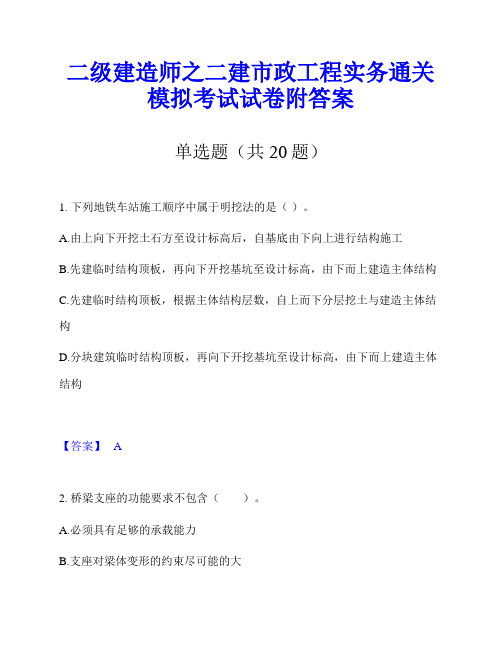 二级建造师之二建市政工程实务通关模拟考试试卷附答案

单选题（共 20 题）

1. 下列地铁车站施工顺序中属于明挖法的是（ ）。

A.由上向下开挖土石方至设计标高后，自基底由下向上进行结构施工

B.先建临时结构顶板，再向下开挖基坑至设计标高，由下而上建造主体结构

C.先建临时结构顶板，根据主体结构层数，自上而下分层挖土与建造主体结构

D.分块建筑临时结构顶板，再向下开挖基坑至设计标高，由下而上建造主体结构

【答案】 A

2. 桥梁支座的功能要求不包含（　　）。

A.必须具有足够的承载能力

B.支座对梁体变形的约束尽可能的大